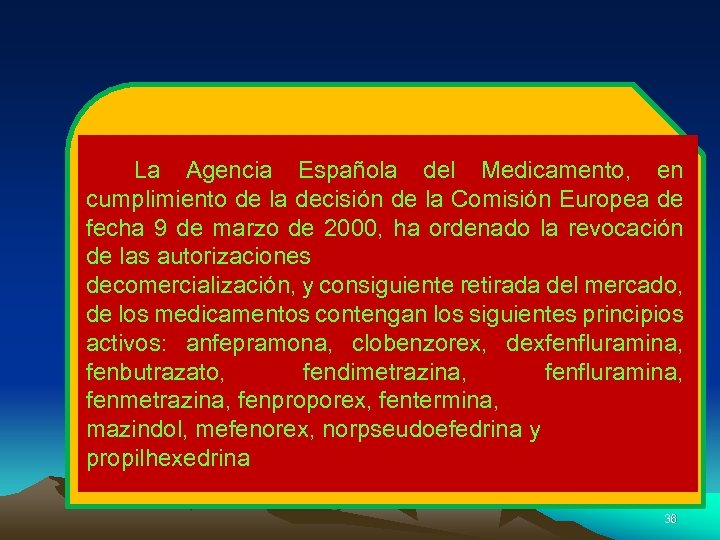 La Agencia Española del Medicamento, en cumplimiento de la decisión de la Comisión Europea de fecha 9 de marzo de 2000, ha ordenado la revocación de las autorizaciones
decomercialización, y consiguiente retirada del mercado, de los medicamentos contengan los siguientes principios activos: anfepramona, clobenzorex, dexfenfluramina, fenbutrazato, fendimetrazina, fenfluramina, fenmetrazina, fenproporex, fentermina,
mazindol, mefenorex, norpseudoefedrina y propilhexedrina

36